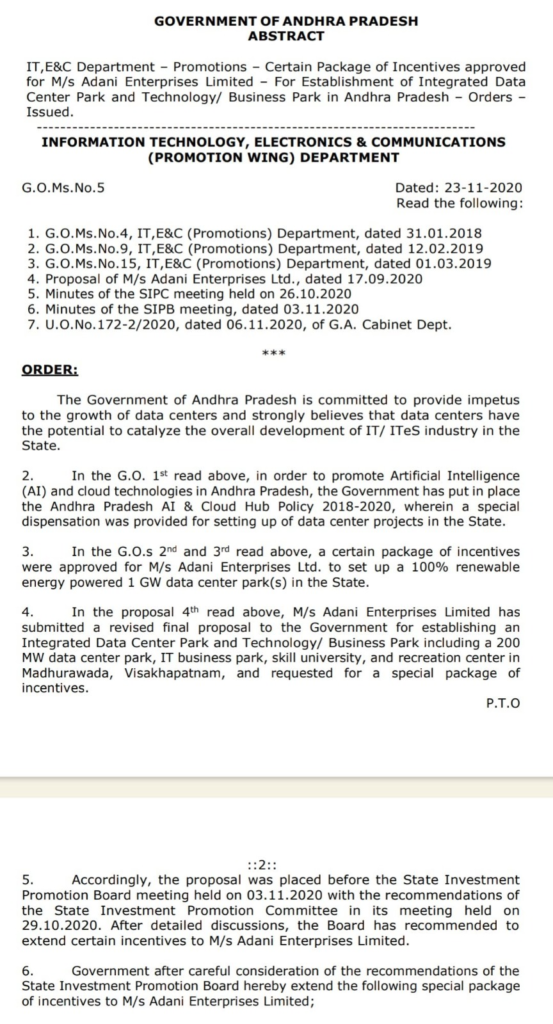 GOVERNMENT OF ANDHRA PRADESH
ABSTRACT

IT,E&C Department – Promotions – Certain Package of Incentives approved for M/s Adani Enterprises Limited – For Establishment of Integrated Data Center Park and Technology/ Business Park in Andhra Pradesh – Orders – Issued.

INFORMATION TECHNOLOGY, ELECTRONICS & COMMUNICATIONS (PROMOTION WING) DEPARTMENT

G.O.Ms.No.5 Dated: 23-11-2020
Read the following:

1. G.O.Ms.No.4, IT,E&C (Promotions) Department, dated 31.01.2018
2. G.O.Ms.No.9, IT,E&C (Promotions) Department, dated 12.02.2019
3. G.O.Ms.No.15, IT,E&C (Promotions) Department, dated 01.03.2019
4. Proposal of M/s Adani Enterprises Ltd., dated 17.09.2020
5. Minutes of the SIPC meeting held on 26.10.2020
6. Minutes of the SIPB meeting, dated 03.11.2020
7. U.O.No.172-2/2020, dated 06.11.2020, of G.A. Cabinet Dept.

***

ORDER:

The Government of Andhra Pradesh is committed to provide impetus to the growth of data centers and strongly believes that data centers have the potential to catalyze the overall development of IT/ ITeS industry in the State.

2. In the G.O. 1st read above, in order to promote Artificial Intelligence (AI) and cloud technologies in Andhra Pradesh, the Government has put in place the Andhra Pradesh AI & Cloud Hub Policy 2018-2020, wherein a special dispensation was provided for setting up of data center projects in the State.

3. In the G.O.s 2nd and 3rd read above, a certain package of incentives were approved for M/s Adani Enterprises Ltd. to set up a 100% renewable energy powered 1 GW data center park(s) in the State.

4. In the proposal 4th read above, M/s Adani Enterprises Limited has submitted a revised final proposal to the Government for establishing an Integrated Data Center Park and Technology/ Business Park including a 200 MW data center park, IT business park, skill university, and recreation center in Madhurawada, Visakhapatnam, and requested for a special package of incentives.

P.T.O

::2::

5. Accordingly, the proposal was placed before the State Investment Promotion Board meeting held on 03.11.2020 with the recommendations of the State Investment Promotion Committee in its meeting held on 29.10.2020. After detailed discussions, the Board has recommended to extend certain incentives to M/s Adani Enterprises Limited.

6. Government after careful consideration of the recommendations of the State Investment Promotion Board hereby extend the following special package of incentives to M/s Adani Enterprises Limited;